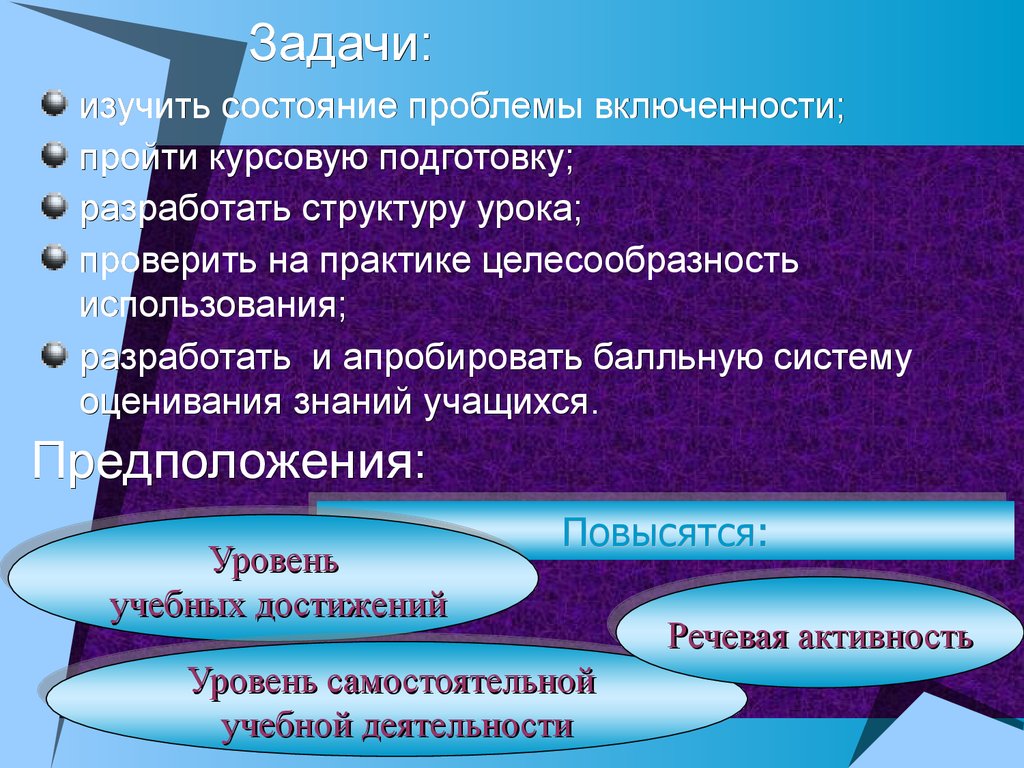 Задачи:

изучить состояние проблемы включенности;

пройти курсовую подготовку;

разработать структуру урока;

проверить на практике целесообразность использования;

разработать и апробировать балльную систему оценивания знаний учащихся.

Предположения:

Повысятся:

Уровень учебных достижений

Речевая активность

Уровень самостоятельной учебной деятельности